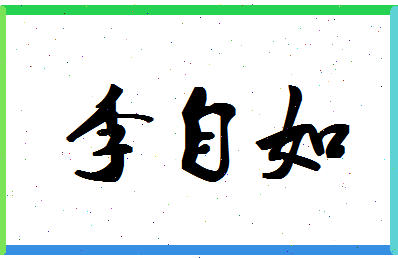 李自如